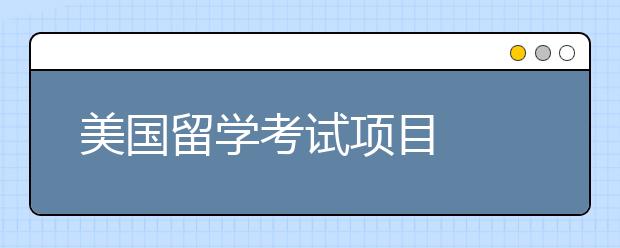 美国留学考试项目